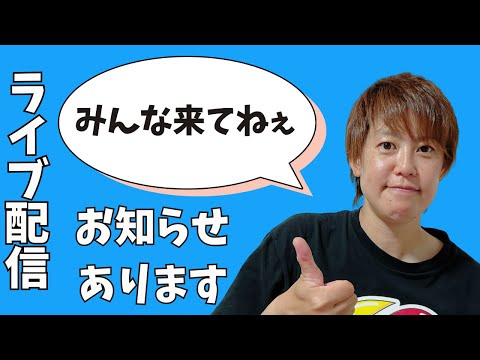 ライブ配信

みんな来てねぇ

お知らせ
あります